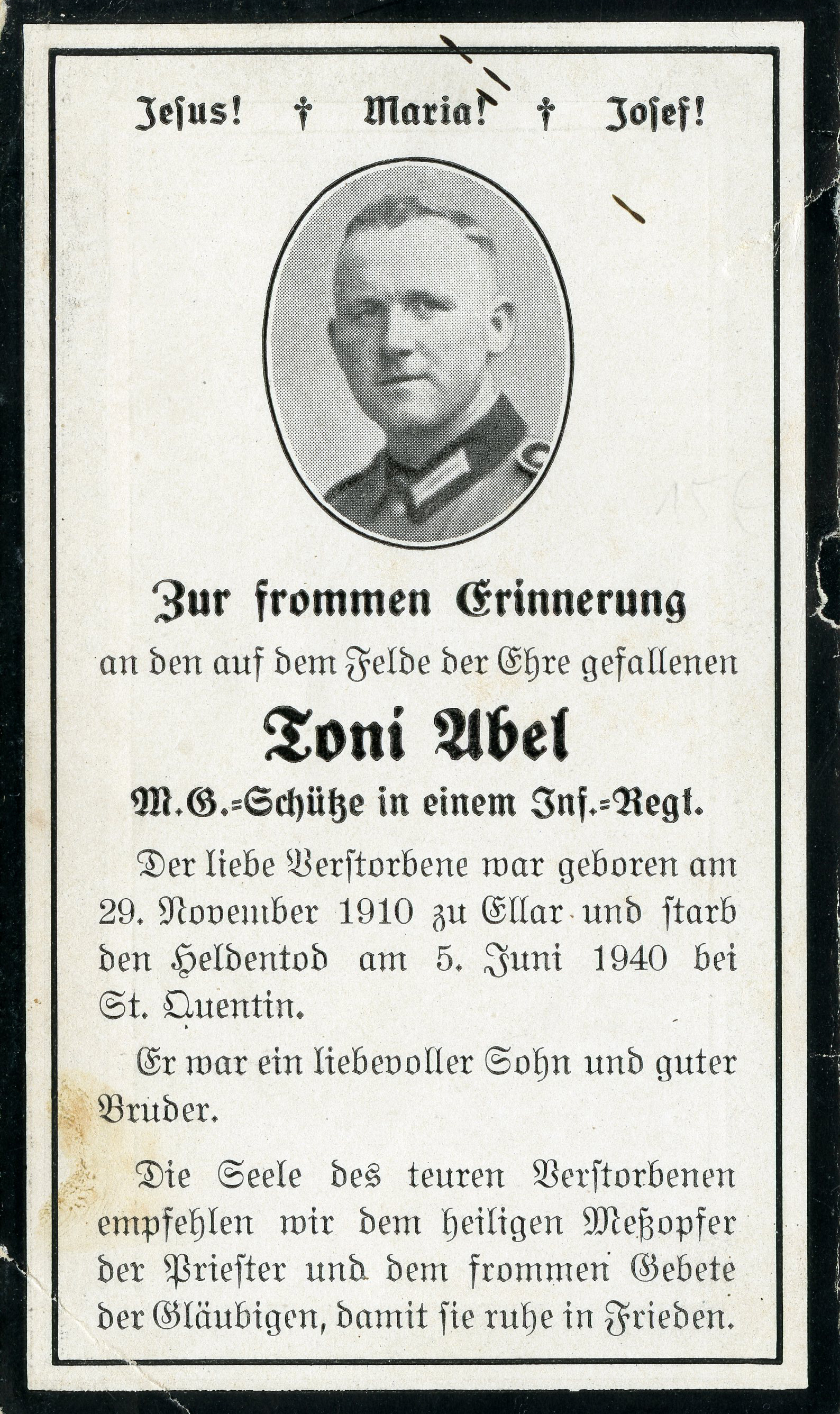 Jesus! † Maria! † Josef!

Zur frommen Erinnerung
an den auf dem Felde der Ehre gefallenen

Toni Abel

M.G.=Schütze in einem Inf.=Regt.

Der liebe Verstorbene war geboren am 29. November 1910 zu Ellar und starb den Heldentod am 5. Juni 1940 bei St. Quentin.

Er war ein liebevoller Sohn und guter Bruder.

Die Seele des teuren Verstorbenen empfehlen wir dem heiligen Meßopfer der Priester und dem frommen Gebete der Gläubigen, damit sie ruhe in Frieden.